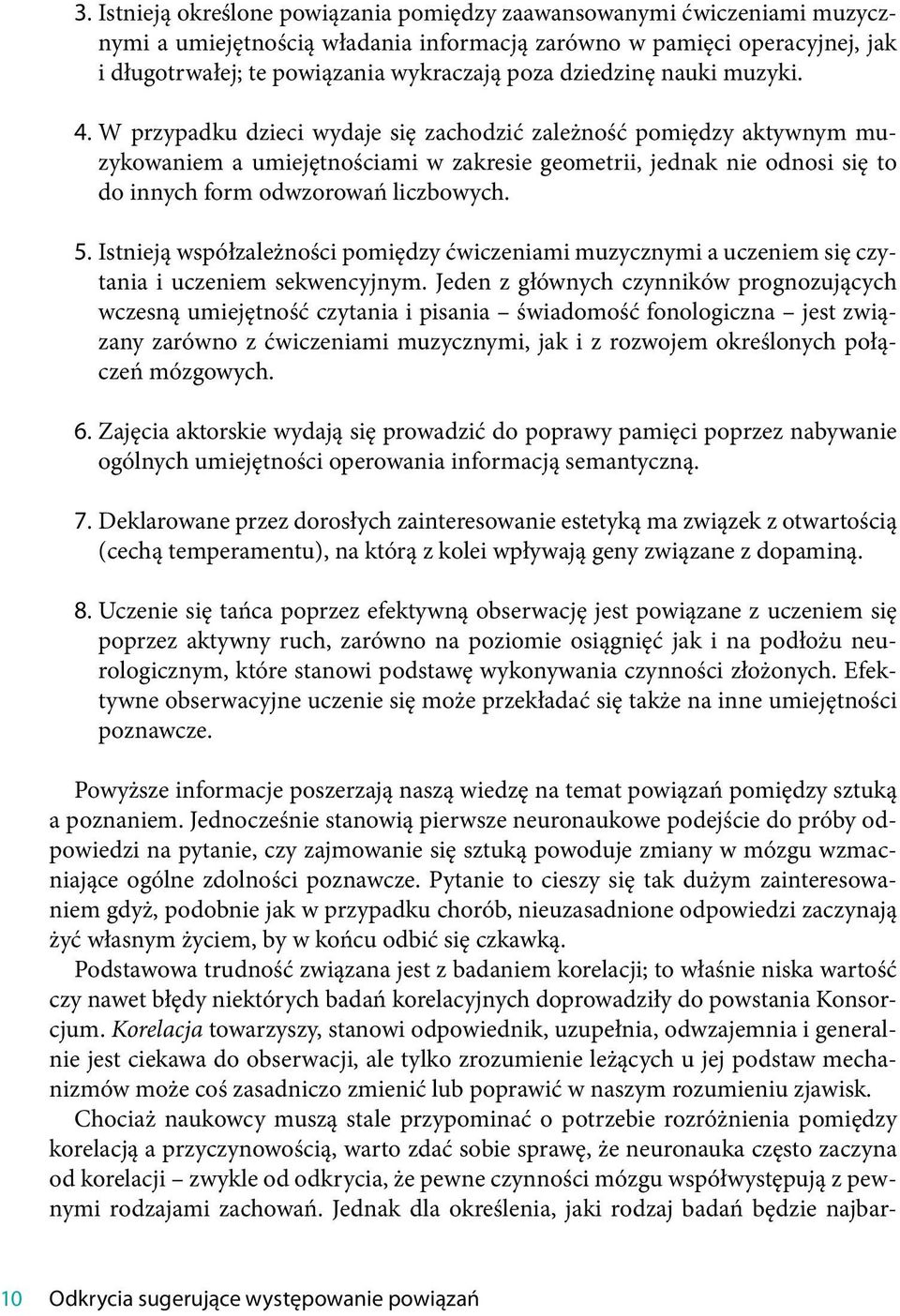 3. Istnieją określone powiązania pomiędzy zaawansowanymi ćwiczeniami muzycznymi a umiejętnością władania informacją zarówno w pamięci operacyjnej, jak i długotrwałej; te powiązania wykraczają poza dziedzinę nauki muzyki.

4. W przypadku dzieci wydaje się zachodzić zależność pomiędzy aktywnym muzykowaniem a umiejętnościami w zakresie geometrii, jednak nie odnosi się to do innych form odwzorowań liczbowych.

5. Istnieją współzależności pomiędzy ćwiczeniami muzycznymi a uczeniem się czytania i uczeniem sekwencyjnym. Jeden z głównych czynników prognozujących wczesną umiejętność czytania i pisania – świadomość fonologiczna – jest związany zarówno z ćwiczeniami muzycznymi, jak i z rozwojem określonych połączeń mózgowych.

6. Zajęcia aktorskie wydają się prowadzić do poprawy pamięci poprzez nabywanie ogólnych umiejętności operowania informacją semantyczną.

7. Deklarowane przez dorosłych zainteresowanie estetyką ma związek z otwartością (cechą temperamentu), na którą z kolei wpływają geny związane z dopaminą.

8. Uczenie się tańca poprzez efektywną obserwację jest powiązane z uczeniem się poprzez aktywny ruch, zarówno na poziomie osiągnięć jak i na podłożu neurologicznym, które stanowi podstawę wykonywania czynności złożonych. Efektywne obserwacyjne uczenie się może przekładać się także na inne umiejętności poznawcze.

Powyższe informacje poszerzają naszą wiedzę na temat powiązań pomiędzy sztuką a poznaniem. Jednocześnie stanowią pierwsze neuronaukowe podejście do próby odpowiedzi na pytanie, czy zajmowanie się sztuką powoduje zmiany w mózgu wzmacniające ogólne zdolności poznawcze. Pytanie to cieszy się tak dużym zainteresowaniem gdyż, podobnie jak w przypadku chorób, nieuzasadnione odpowiedzi zaczynają żyć własnym życiem, by w końcu odbić się czkawką.

Podstawowa trudność związana jest z badaniem korelacji; to właśnie niska wartość czy nawet błędy niektórych badań korelacyjnych doprowadziły do powstania Konsorcjum. Korelacja towarzyszy, stanowi odpowiednik, uzupełnia, odwzajemnia i generalnie jest ciekawa do obserwacji, ale tylko zrozumienie leżących u jej podstaw mechanizmów może coś zasadniczo zmienić lub poprawić w naszym rozumieniu zjawisk.

Chociaż naukowcy muszą stale przypominać o potrzebie rozróżnienia pomiędzy korelacją a przyczynowością, warto zdać sobie sprawę, że neuronauka często zaczyna od korelacji – zwykle od odkrycia, że pewne czynności mózgu współwystępują z pewnymi rodzajami zachowań. Jednak dla określenia, jaki rodzaj badań będzie najbar-

10 Odkrycia sugerujące występowanie powiązań